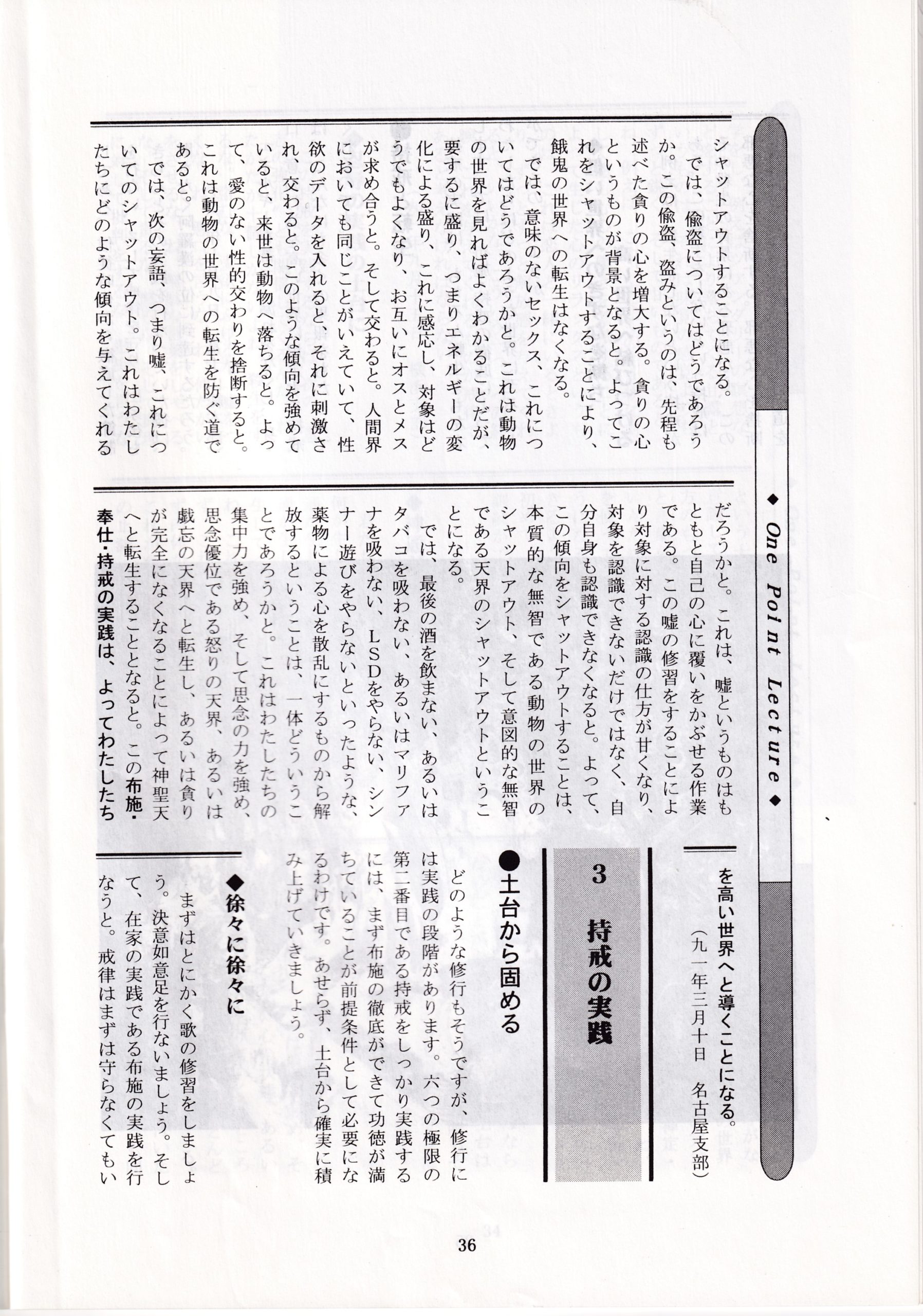 ◆ One Point Lecture ◆

シャットアウトすることになる。

では、偸盗についてはどうであろうか。この偸盗、盗みというのは、先程も述べた貪りの心を増大する。貪りの心というものが背景となると。よってこれをシャットアウトすることにより、餓鬼の世界への転生はなくなる。

では、意味のないセックス、これについてはどうであろうかと。これは動物の世界を見ればよくわかることだが、要するに盛り、つまりエネルギーの変化による盛り、これに感応し、対象はどうでもよくなり、お互いにオスとメスが求め合うと。そして交わると。人間界においても同じことがいえていて、性欲のデータを入れると、それに刺激され、交わると。このような傾向を強めていると、来世は動物へ落ちると。よって、愛のない性的交わりを捨断すると。これは動物の世界への転生を防ぐ道であると。

では、次の妄語、つまり嘘、これについてのシャットアウト。これはわたしたちにどのような傾向を与えてくれるだろうかと。これは、嘘というものはもともと自己の心に覆いをかぶせる作業である。この嘘の修習をすることにより対象に対する認識の仕方が甘くなり、対象を認識できないだけではなく、自分自身も認識できなくなると。よって、この傾向をシャットアウトすることは、本質的な無智である動物の世界のシャットアウト、そして意図的な無智である天界のシャットアウトということになる。

では、最後の酒を飲まない、あるいはタバコを吸わない、あるいはマリファナを吸わない、LSDをやらない、シンナー遊びをやらないといったような、薬物による心を散乱にするものから解放するということは、一体どういうことであろうかと。これはわたしたちの集中力を強め、そして思念の力を強め、思念優位である怒りの天界、あるいは戯忘の天界へと転生し、あるいは貪りが完全になくなることによって神聖天へと転生することとなると。この布施・奉仕・持戒の実践は、よってわたしたちを高い世界へと導くことになる。

(九一年三月十日　名古屋支部)

3　持戒の実践

●土台から固める

どのような修行もそうですが、修行には実践の段階があります。六つの極限の第二番目である持戒をしっかり実践するには、まず布施の徹底ができて功徳が満ちていることが前提条件として必要になるわけです。あせらず、土台から確実に積み上げていきましょう。

◆徐々に徐々に

まずはとにかく歌の修習をしましょう。決意如意足を行ないましょう。そして、在家の実践である布施の実践を行なうと。戒律はまずは守らなくてもい

36